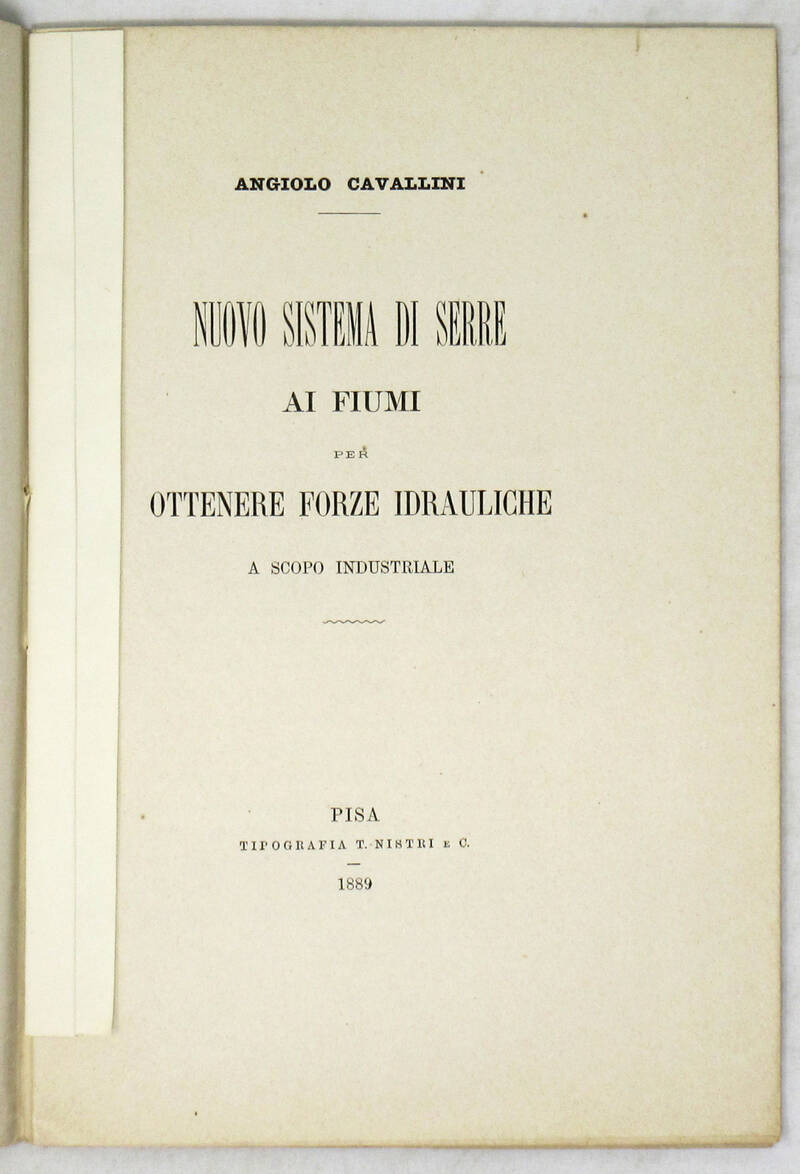 ANGIOLO CAVALLINI

NUOVO SISTEMA DI SERRE
AI FIUMI
PER
OTTENERE FORZE IDRAULICHE
A SCOPO INDUSTRIALE

PISA
TIPOGRAFIA T. NISTRI E C.
1889